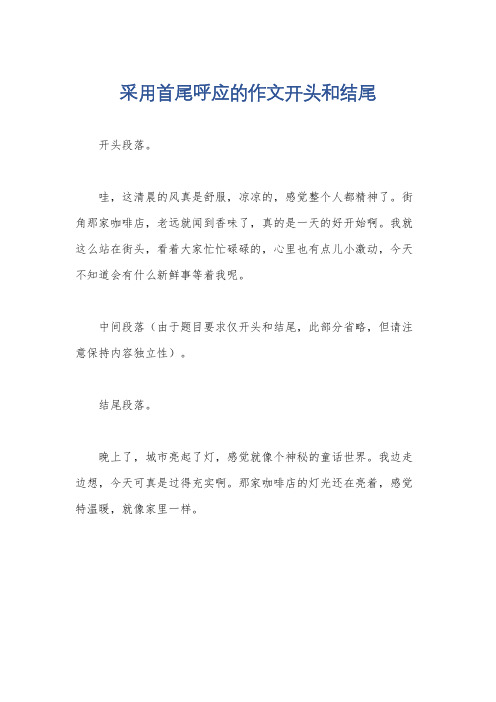 采用首尾呼应的作文开头和结尾

开头段落。

哇，这清晨的风真是舒服，凉凉的，感觉整个人都精神了。街角那家咖啡店，老远就闻到香味了，真的是一天的好开始啊。我就这么站在街头，看着大家忙忙碌碌的，心里也有点儿小激动，今天不知道会有什么新鲜事等着我呢。

中间段落（由于题目要求仅开头和结尾，此部分省略，但请注意保持内容独立性）。

结尾段落。

晚上了，城市亮起了灯，感觉就像个神秘的童话世界。我边走边想，今天可真是过得充实啊。那家咖啡店的灯光还在亮着，感觉特温暖，就像家里一样。